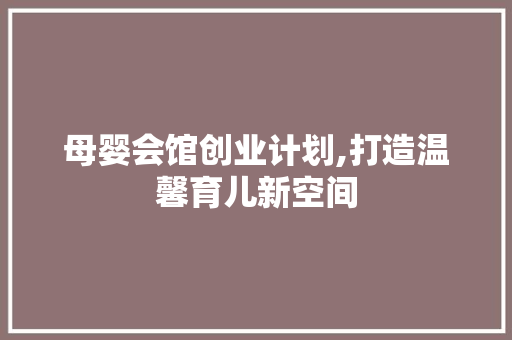 母婴会馆创业计划,打造温馨育儿新空间